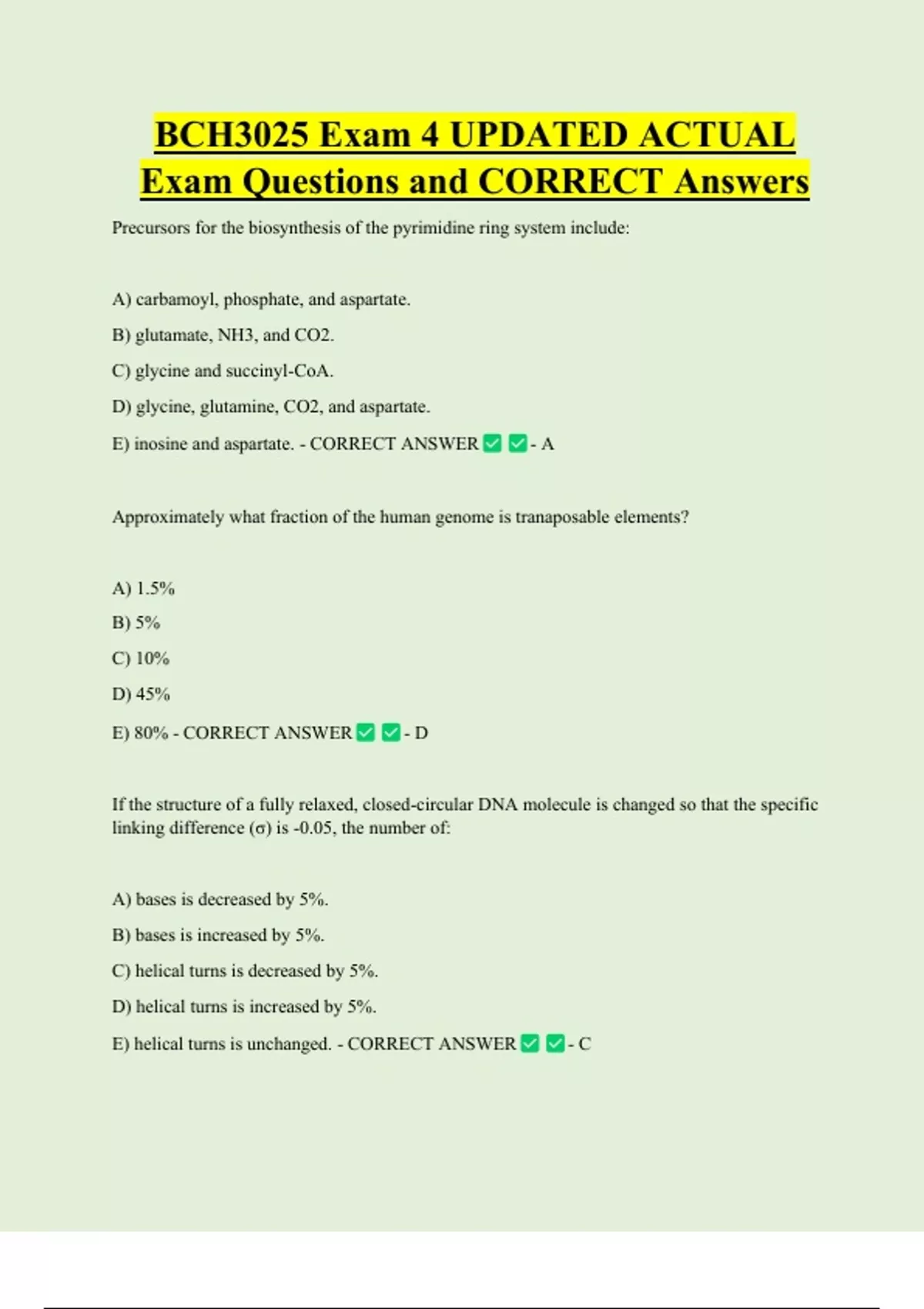 BCH3025 Exam 4 UPDATED ACTUAL Exam Questions and CORRECT Answers

Precursors for the biosynthesis of the pyrimidine ring system include:

A) carbamoyl, phosphate, and aspartate.

B) glutamate, NH3, and CO2.

C) glycine and succinyl-CoA.

D) glycine, glutamine, CO2, and aspartate.

E) inosine and aspartate. - CORRECT ANSWER ☑ ☑ - A

Approximately what fraction of the human genome is tranaposable elements?

A) 1.5%

B) 5%

C) 10%

D) 45%

E) 80% - CORRECT ANSWER ☑ ☑ - D

If the structure of a fully relaxed, closed-circular DNA molecule is changed so that the specific linking difference (σ) is -0.05, the number of:

A) bases is decreased by 5%.

B) bases is increased by 5%.

C) helical turns is decreased by 5%.

D) helical turns is increased by 5%.

E) helical turns is unchanged. - CORRECT ANSWER ☑ ☑ - C